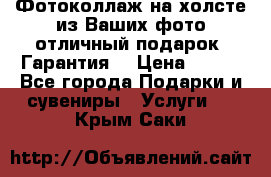 Фотоколлаж на холсте из Ваших фото отличный подарок Гарантия Цена Все города Подарки и сувениры Услуги Крым Саки

http://Объявлений.сайт